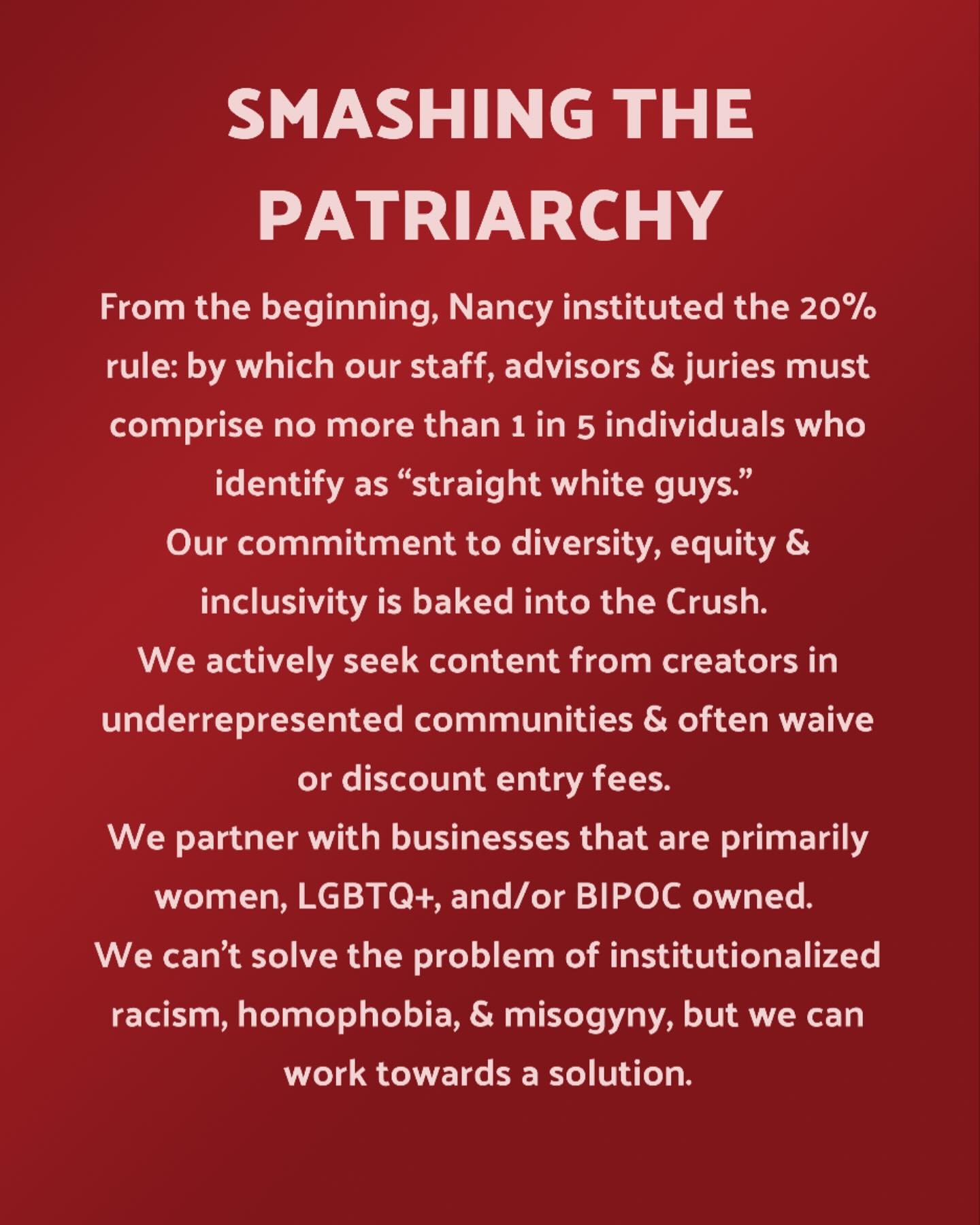 SMASHING THE PATRIARCHY

From the beginning, Nancy instituted the 20% rule: by which our staff, advisors & juries must comprise no more than 1 in 5 individuals who identify as “straight white guys.”

Our commitment to diversity, equity & inclusivity is baked into the Crush.

We actively seek content from creators in underrepresented communities & often waive or discount entry fees.

We partner with businesses that are primarily women, LGBTQ+, and/or BIPOC owned.

We can’t solve the problem of institutionalized racism, homophobia, & misogyny, but we can work towards a solution.